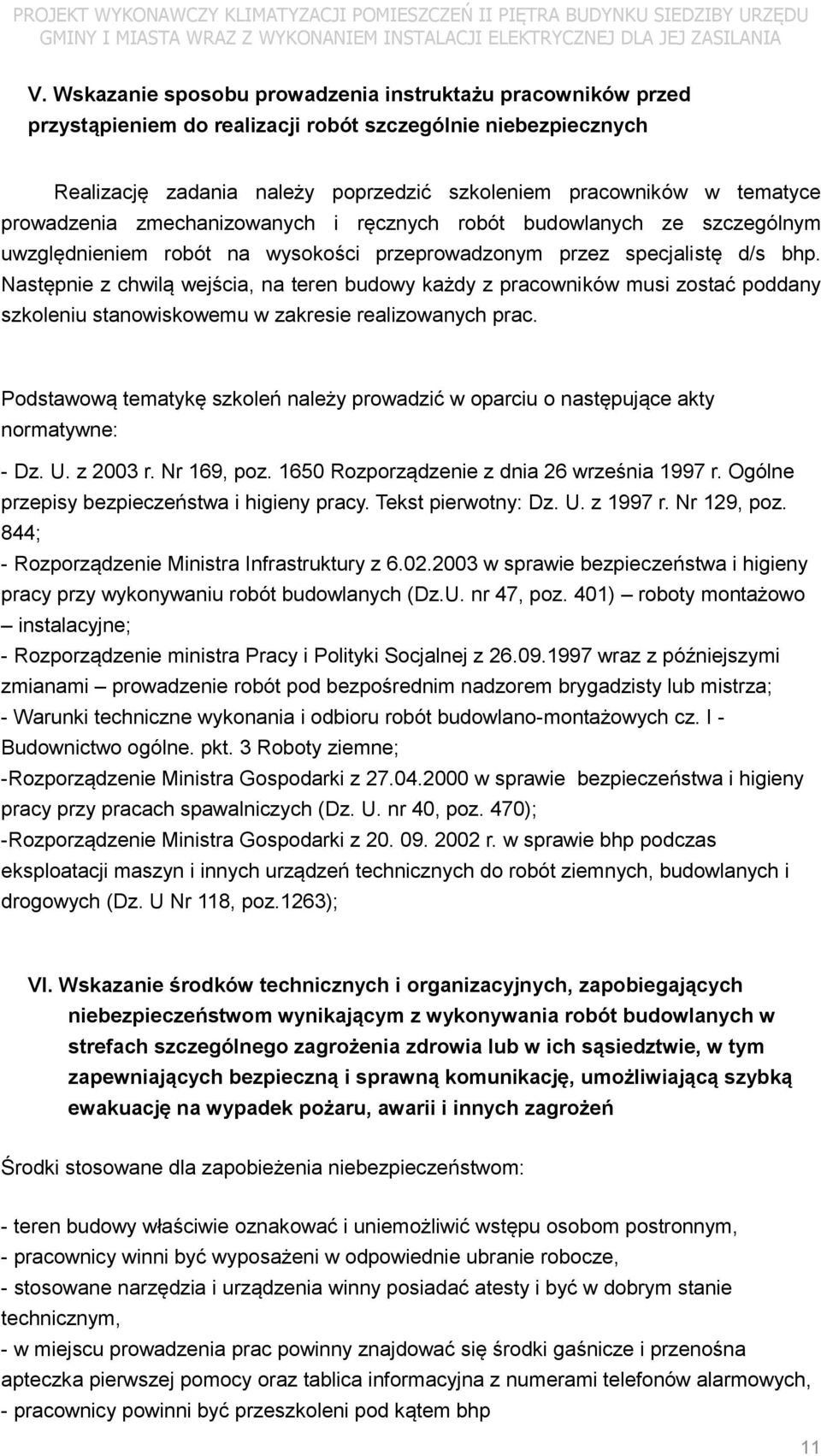 PROJEKT WYKONAWCZY KLIMATYZACJI POMIESZCZEŃ II PIĘTRA BUDYNKU SIEDZIBY URZĘDU GMINY I MIASTA WRAZ Z WYKONANIEM INSTALACJI ELEKTRYCZNEJ DLA JEJ ZASILANIA

V. Wskazanie sposobu prowadzenia instruktażu pracowników przed przystąpieniem do realizacji robót szczególnie niebezpiecznych

Realizację zadania należy poprzedzić szkoleniem pracowników w tematyce prowadzenia zmechanizowanych i ręcznych robót budowlanych ze szczególnym uwzględnieniem robót na wysokości przeprowadzonym przez specjalistę d/s bhp. Następnie z chwilą wejścia, na teren budowy każdy z pracowników musi zostać poddany szkoleniu stanowiskowemu w zakresie realizowanych prac.

Podstawową tematykę szkoleń należy prowadzić w oparciu o następujące akty normatywne:

- Dz. U. z 2003 r. Nr 169, poz. 1650 Rozporządzenie z dnia 26 września 1997 r. Ogólne przepisy bezpieczeństwa i higieny pracy. Tekst pierwotny: Dz. U. z 1997 r. Nr 129, poz. 844;
- Rozporządzenie Ministra Infrastruktury z 6.02.2003 w sprawie bezpieczeństwa i higieny pracy przy wykonywaniu robót budowlanych (Dz.U. nr 47, poz. 401) – roboty montażowo – instalacyjne;
- Rozporządzenie ministra Pracy i Polityki Socjalnej z 26.09.1997 wraz z późniejszymi zmianami – prowadzenie robót pod bezpośrednim nadzorem brygadzisty lub mistrza;
- Warunki techniczne wykonania i odbioru robót budowlano-montażowych cz. I - Budownictwo ogólne. pkt. 3 Roboty ziemne;
-Rozporządzenie Ministra Gospodarki z 27.04.2000 w sprawie bezpieczeństwa i higieny pracy przy pracach spawalniczych (Dz. U. nr 40, poz. 470);
-Rozporządzenie Ministra Gospodarki z 20. 09. 2002 r. w sprawie bhp podczas eksploatacji maszyn i innych urządzeń technicznych do robót ziemnych, budowlanych i drogowych (Dz. U Nr 118, poz.1263);

VI. Wskazanie środków technicznych i organizacyjnych, zapobiegających niebezpieczeństwom wynikającym z wykonywania robót budowlanych w strefach szczególnego zagrożenia zdrowia lub w ich sąsiedztwie, w tym zapewniających bezpieczną i sprawną komunikację, umożliwiającą szybką ewakuację na wypadek pożaru, awarii i innych zagrożeń

Środki stosowane dla zapobieżenia niebezpieczeństwom:

- teren budowy właściwie oznakować i uniemożliwić wstępu osobom postronnym,
- pracownicy winni być wyposażeni w odpowiednie ubranie robocze,
- stosowane narzędzia i urządzenia winny posiadać atesty i być w dobrym stanie technicznym,
- w miejscu prowadzenia prac powinny znajdować się środki gaśnicze i przenośna apteczka pierwszej pomocy oraz tablica informacyjna z numerami telefonów alarmowych,
- pracownicy powinni być przeszkoleni pod kątem bhp

11